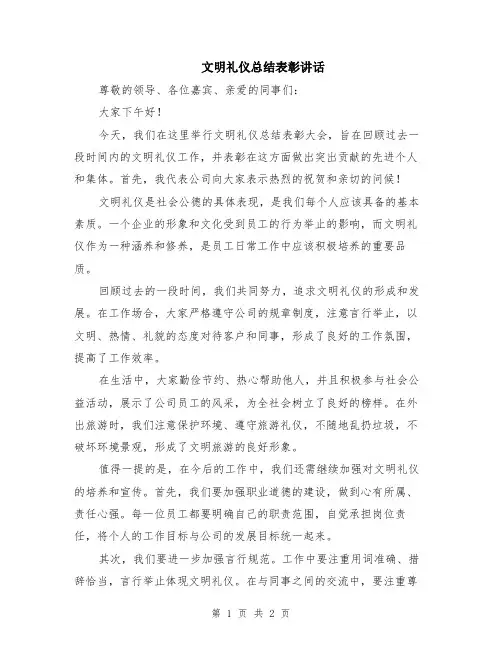 文明礼仪总结表彰讲话

尊敬的领导、各位嘉宾、亲爱的同事们：

大家下午好！

今天，我们在这里举行文明礼仪总结表彰大会，旨在回顾过去一段时间内的文明礼仪工作，并表彰在这方面做出突出贡献的先进个人和集体。首先，我代表公司向大家表示热烈的祝贺和亲切的问候！

文明礼仪是社会公德的具体表现，是我们每个人应该具备的基本素质。一个企业的形象和文化受到员工的行为举止的影响，而文明礼仪作为一种涵养和修养，是员工日常工作中应该积极培养的重要品质。

回顾过去的一段时间，我们共同努力，追求文明礼仪的形成和发展。在工作场合，大家严格遵守公司的规章制度，注意言行举止，以文明、热情、礼貌的态度对待客户和同事，形成了良好的工作氛围，提高了工作效率。

在生活中，大家勤俭节约、热心帮助他人，并且积极参与社会公益活动，展示了公司员工的风采，为全社会树立了良好的榜样。在外出旅游时，我们注意保护环境、遵守旅游礼仪，不随地乱扔垃圾，不破坏环境景观，形成了文明旅游的良好形象。

值得一提的是，在今后的工作中，我们还需继续加强对文明礼仪的培养和宣传。首先，我们要加强职业道德的建设，做到心有所属、责任心强。每一位员工都要明确自己的职责范围，自觉承担岗位责任，将个人的工作目标与公司的发展目标统一起来。

其次，我们要进一步加强言行规范。工作中要注重用词准确、措辞恰当，言行举止体现文明礼仪。在与同事之间的交流中，要注重尊

第 1 页 共 2 页